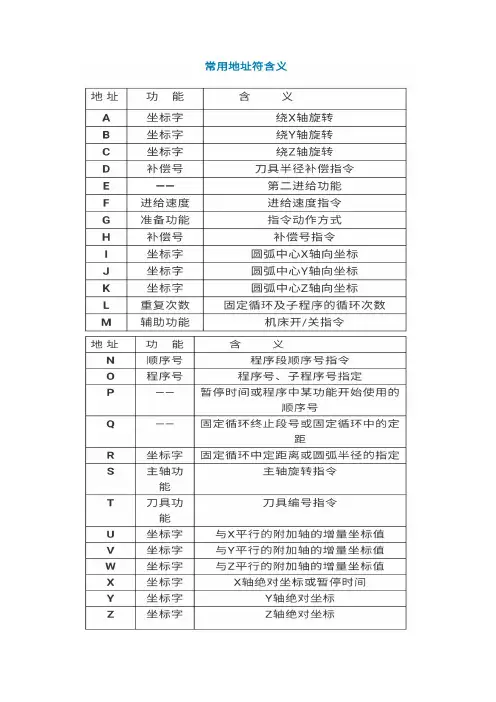 常用地址符含义

| 地址 | 功能 | 含义 |
|---|---|---|
| A | 坐标字 | 绕X轴旋转 |
| B | 坐标字 | 绕Y轴旋转 |
| C | 坐标字 | 绕Z轴旋转 |
| D | 补偿号 | 刀具半径补偿指令 |
| E | —— | 第二进给功能 |
| F | 进给速度 | 进给速度指令 |
| G | 准备功能 | 指令动作方式 |
| H | 补偿号 | 补偿号指令 |
| I | 坐标字 | 圆弧中心X轴向坐标 |
| J | 坐标字 | 圆弧中心Y轴向坐标 |
| K | 坐标字 | 圆弧中心Z轴向坐标 |
| L | 重复次数 | 固定循环及子程序的循环次数 |
| M | 辅助功能 | 机床开/关指令 |

| 地址 | 功能 | 含义 |
|---|---|---|
| N | 顺序号 | 程序段顺序号指令 |
| O | 程序号 | 程序号、子程序号指定 |
| P | —— | 暂停时间或程序中某功能开始使用的顺序号 |
| Q | —— | 固定循环终止段号或固定循环中的定距 |
| R | 坐标字 | 固定循环中定距离或圆弧半径的指定 |
| S | 主轴功能 | 主轴旋转指令 |
| T | 刀具功能 | 刀具编号指令 |
| U | 坐标字 | 与X平行的附加轴的增量坐标值 |
| V | 坐标字 | 与Y平行的附加轴的增量坐标值 |
| W | 坐标字 | 与Z平行的附加轴的增量坐标值 |
| X | 坐标字 | X轴绝对坐标或暂停时间 |
| Y | 坐标字 | Y轴绝对坐标 |
| Z | 坐标字 | Z轴绝对坐标 |